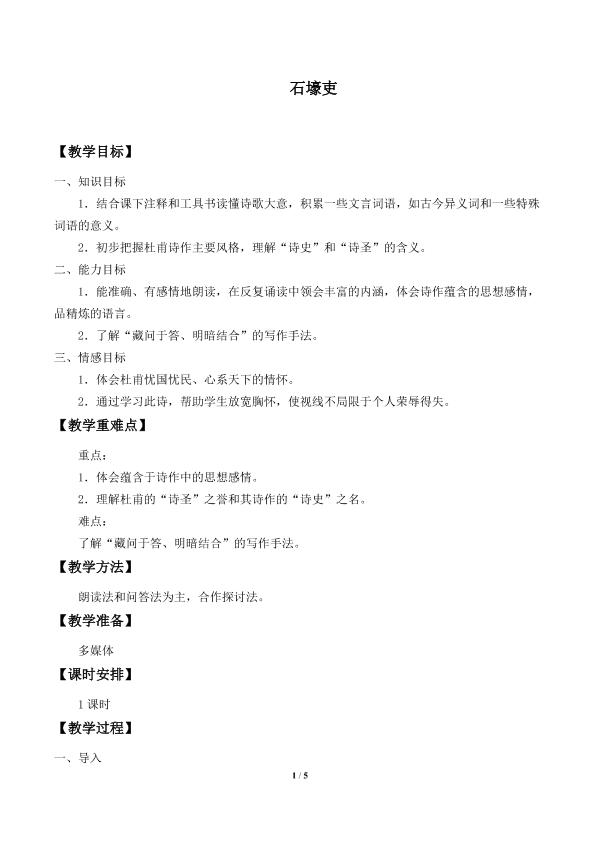 石壕吏

【教学目标】

一、知识目标

1．结合课下注释和工具书读懂诗歌大意，积累一些文言词语，如古今异义词和一些特殊词语的意义。

2．初步把握杜甫诗作主要风格，理解“诗史”和“诗圣”的含义。

二、能力目标

1．能准确、有感情地朗读，在反复诵读中领会丰富的内涵，体会诗作蕴含的思想感情，品精炼的语言。

2．了解“藏问于答、明暗结合”的写作手法。

三、情感目标

1．体会杜甫忧国忧民、心系天下的情怀。

2．通过学习此诗，帮助学生放宽胸怀，使视线不局限于个人荣辱得失。

【教学重难点】

重点：

1．体会蕴含于诗作中的思想感情。

2．理解杜甫的“诗圣”之誉和其诗作的“诗史”之名。

难点：

了解“藏问于答、明暗结合”的写作手法。

【教学方法】

朗读法和问答法为主，合作探讨法。

【教学准备】

多媒体

【课时安排】

1课时

【教学过程】

一、导入

1 / 5